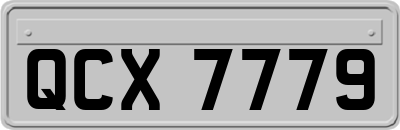 QCX 7779